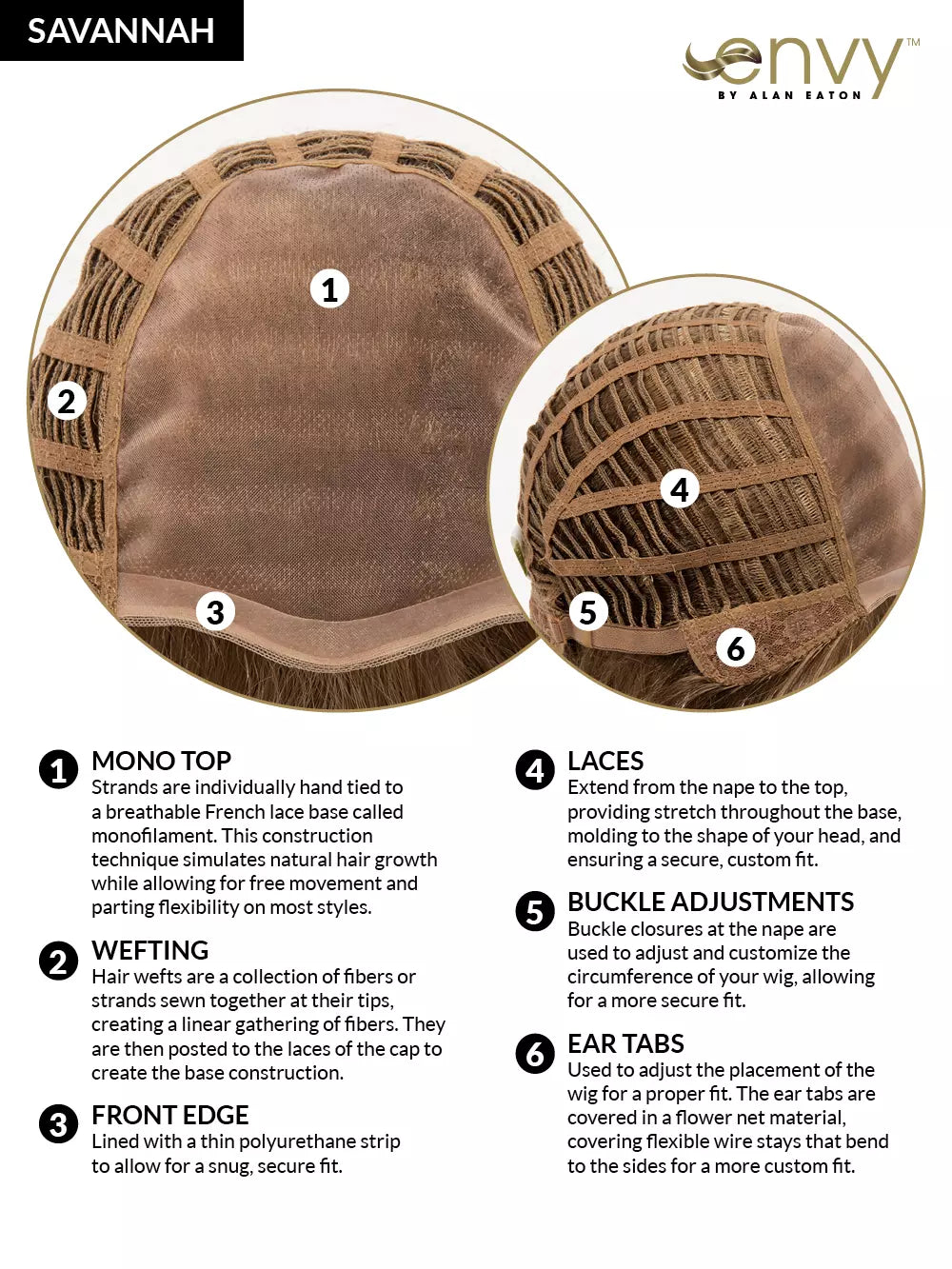 SAVANNAH

envy™
BY ALAN EATON

1

2

3

4

5

6

1 MONO TOP
Strands are individually hand tied to a breathable French lace base called monofilament. This construction technique simulates natural hair growth while allowing for free movement and parting flexibility on most styles.

2 WEFTING
Hair wefts are a collection of fibers or strands sewn together at their tips, creating a linear gathering of fibers. They are then posted to the laces of the cap to create the base construction.

3 FRONT EDGE
Lined with a thin polyurethane strip to allow for a snug, secure fit.

4 LACES
Extend from the nape to the top, providing stretch throughout the base, molding to the shape of your head, and ensuring a secure, custom fit.

5 BUCKLE ADJUSTMENTS
Buckle closures at the nape are used to adjust and customize the circumference of your wig, allowing for a more secure fit.

6 EAR TABS
Used to adjust the placement of the wig for a proper fit. The ear tabs are covered in a flower net material, covering flexible wire stays that bend to the sides for a more custom fit.